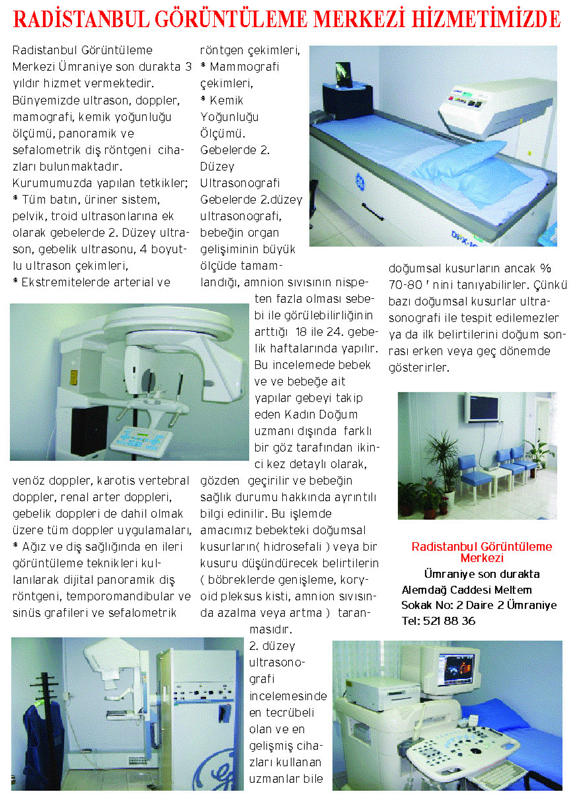 RADİSTANBUL GÖRÜNTÜLEME MERKEZİ HİZMETİMİZDE

Radistanbul Görüntüleme Merkezi Ümraniye son durakta 3 yıldır hizmet vermektedir. Bünyemizde ultrason, doppler, mamografi, kemik yoğunluğu ölçümü, panoramik ve sefalometrik diş röntgeni cihazları bulunmaktadır. Kurumumuzda yapılan tetkikler;
* Tüm batın, üriner sistem, pelvik, troid ultrasonlarına ek olarak gebelerde 2. Düzey ultrason, gebelik ultrasonu, 4 boyutlu ultrason çekimleri,
* Ekstremitelerde arterial ve venöz doppler, karotis vertebral doppler, renal arter doppleri, gebelik doppleri de dahil olmak üzere tüm doppler uygulamaları,
* Ağız ve diş sağlığında en ileri görüntüleme teknikleri kullanılarak dijital panoramik diş röntgeni, temporomandibular ve sinüs grafileri ve sefalometrik röntgen çekimleri,
* Mammografi çekimleri,
* Kemik Yoğunluğu Ölçümü.
Gebelerde 2. Düzey Ultrasonografi
Gebelerde 2.düzey ultrasonografi, bebeğin organ gelişiminin büyük ölçüde tamamlandığı, amnion sıvısının nispeten fazla olması sebebi ile görülebilirliğinin arttığı 18 ile 24. gebelik haftalarında yapılır. Bu incelemede bebek ve ve bebeğe ait yapılar gebeyi takip eden Kadın Doğum uzmanı dışında farklı bir göz tarafından ikinci kez detaylı olarak, gözden geçirilir ve bebeğin sağlık durumu hakkında ayrıntılı bilgi edinilir. Bu işlemde amacımız bebekteki doğumsal kusurların( hidrosefali ) veya bir kusuru düşündürecek belirtilerin ( böbreklerde genişleme, koryoid pleksus kisti, amnion sıvısında azalma veya artma ) taranmasıdır.
2. düzey ultrasonografi incelemesinde en tecrübeli olan ve en gelişmiş cihazları kullanan uzmanlar bile doğumsal kusurların ancak % 70-80 ' nini tanıyabilirler. Çünkü bazı doğumsal kusurlar ultrasonografi ile tespit edilemezler ya da ilk belirtilerini doğum sonrası erken veya geç dönemde gösterirler.

Radistanbul Görüntüleme Merkezi
Ümraniye son durakta
Alemdağ Caddesi Meltem Sokak No: 2 Daire 2 Ümraniye
Tel: 521 88 36